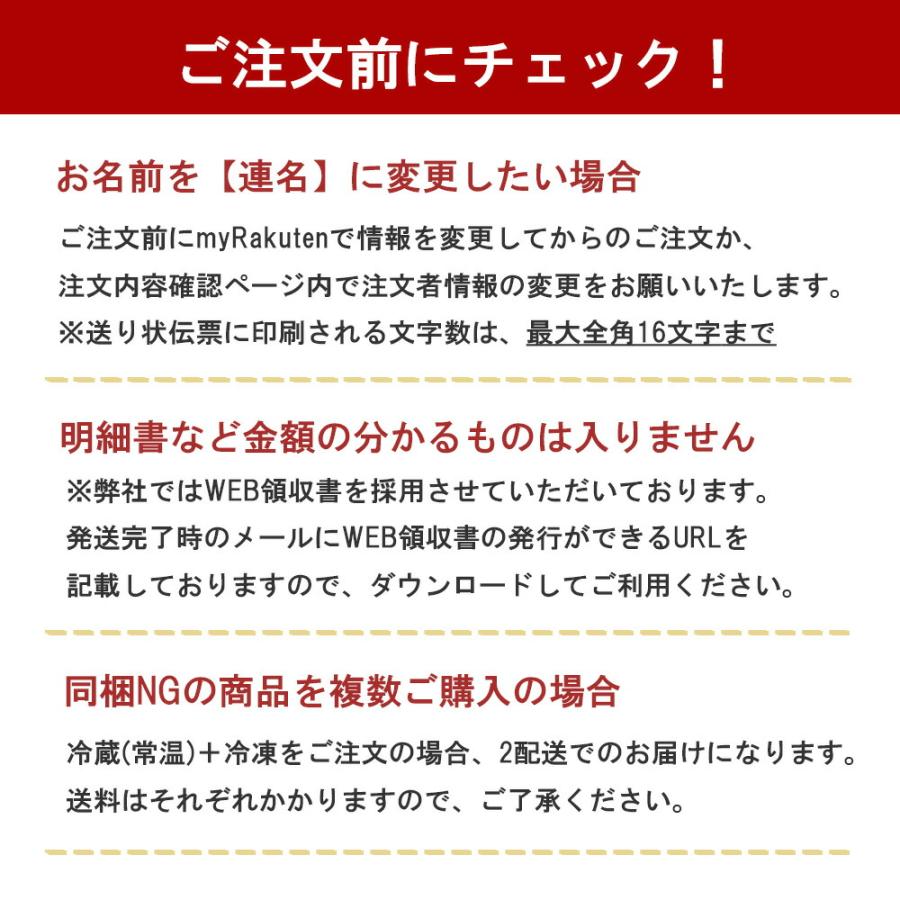 ご注文前にチェック！

お名前を【連名】に変更したい場合

ご注文前にmyRakutenで情報を変更してからのご注文か、
注文内容確認ページ内で注文者情報の変更をお願いいたします。
※送り状伝票に印刷される文字数は、最大全角16文字まで

明細書など金額の分かるものは入りません

※弊社ではWEB領収書を採用させていただいております。
発送完了時のメールにWEB領収書の発行ができるURLを
記載しておりますので、ダウンロードしてご利用ください。

同梱NGの商品を複数ご購入の場合

冷蔵(常温)＋冷凍をご注文の場合、2配送でのお届けになります。
送料はそれぞれかかりますので、ご了承ください。